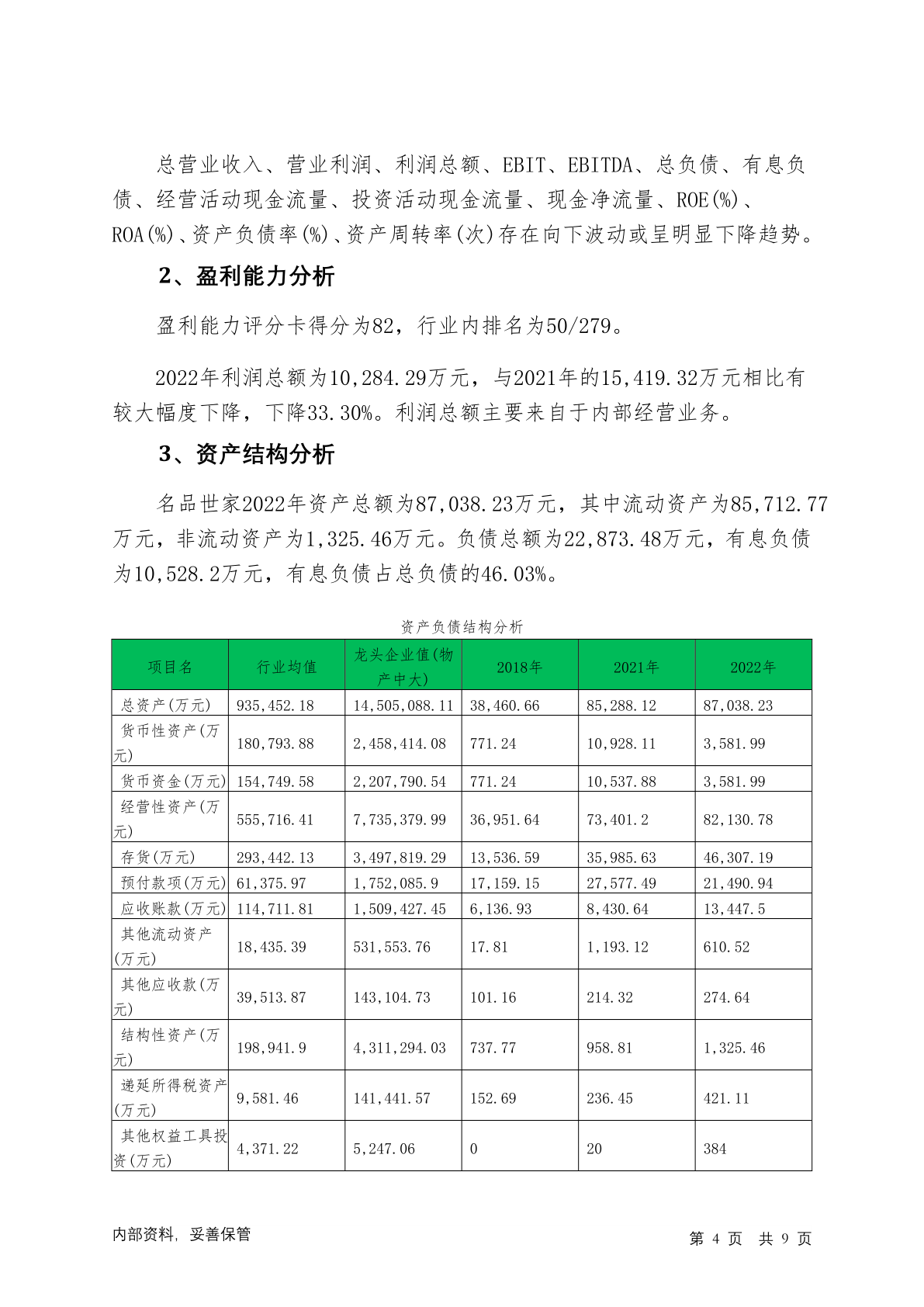 总营业收入、营业利润、利润总额、EBIT、EBITDA、总负债、有息负债、经营活动现金流量、投资活动现金流量、现金净流量、ROE(%)、ROA(%)、资产负债率(%)、资产周转率(次)存在向下波动或呈明显下降趋势。

2、盈利能力分析

盈利能力评分卡得分为82，行业内排名为50/279。

2022年利润总额为10,284.29万元，与2021年的15,419.32万元相比有较大幅度下降，下降33.30%。利润总额主要来自于内部经营业务。

3、资产结构分析

名品世家2022年资产总额为87,038.23万元，其中流动资产为85,712.77万元，非流动资产为1,325.46万元。负债总额为22,873.48万元，有息负债为10,528.2万元，有息负债占总负债的46.03%。

资产负债结构分析

| 项目名 | 行业均值 | 龙头企业值(物产中大) | 2018年 | 2021年 | 2022年 |
|---|---|---|---|---|---|
| 总资产(万元) | 935,452.18 | 14,505,088.11 | 38,460.66 | 85,288.12 | 87,038.23 |
| 货币性资产(万元) | 180,793.88 | 2,458,414.08 | 771.24 | 10,928.11 | 3,581.99 |
| 货币资金(万元) | 154,749.58 | 2,207,790.54 | 771.24 | 10,537.88 | 3,581.99 |
| 经营性资产(万元) | 555,716.41 | 7,735,379.99 | 36,951.64 | 73,401.2 | 82,130.78 |
| 存货(万元) | 293,442.13 | 3,497,819.29 | 13,536.59 | 35,985.63 | 46,307.19 |
| 预付款项(万元) | 61,375.97 | 1,752,085.9 | 17,159.15 | 27,577.49 | 21,490.94 |
| 应收账款(万元) | 114,711.81 | 1,509,427.45 | 6,136.93 | 8,430.64 | 13,447.5 |
| 其他流动资产(万元) | 18,435.39 | 531,553.76 | 17.81 | 1,193.12 | 610.52 |
| 其他应收款(万元) | 39,513.87 | 143,104.73 | 101.16 | 214.32 | 274.64 |
| 结构性资产(万元) | 198,941.9 | 4,311,294.03 | 737.77 | 958.81 | 1,325.46 |
| 递延所得税资产(万元) | 9,581.46 | 141,441.57 | 152.69 | 236.45 | 421.11 |
| 其他权益工具投资(万元) | 4,371.22 | 5,247.06 | 0 | 20 | 384 |

内部资料，妥善保管

第 4 页 共 9 页